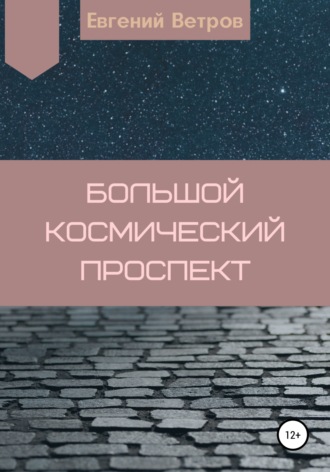 Евгений Ветров

БОЛЬШОЙ КОСМИЧЕСКИЙ ПРОСПЕКТ

12+